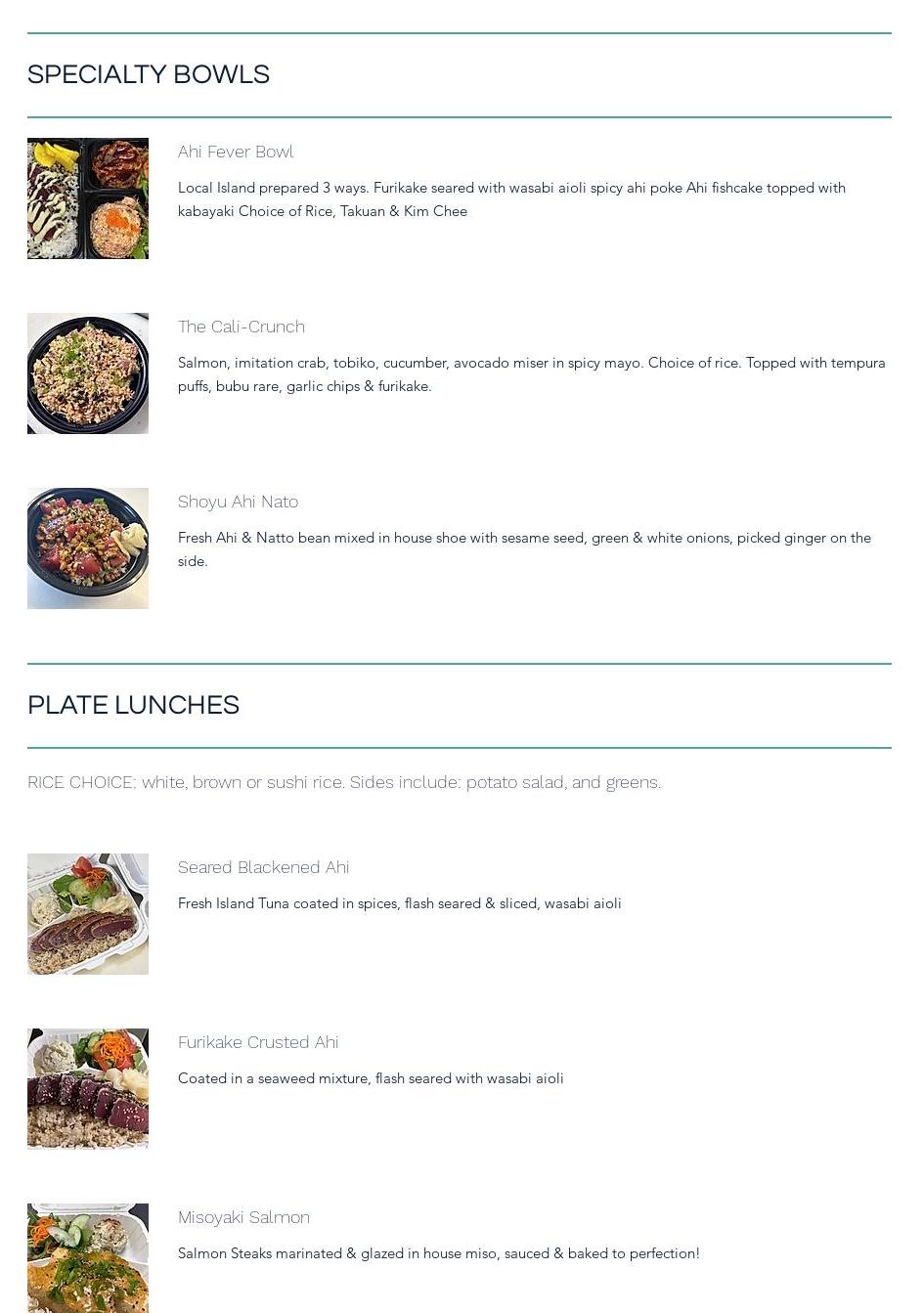 SPECIALTY BOWLS

Ahi Fever Bowl

Local Island prepared 3 ways. Furikake seared with wasabi aioli spicy ahi poke Ahi fishcake topped with kabayaki Choice of Rice, Takuan & Kim Chee

The Cali-Crunch

Salmon, imitation crab, tobiko, cucumber, avocado miser in spicy mayo. Choice of rice. Topped with tempura puffs, bubu rare, garlic chips & furikake.

Shoyu Ahi Nato

Fresh Ahi & Natto bean mixed in house shoe with sesame seed, green & white onions, picked ginger on the side.

PLATE LUNCHES

RICE CHOICE: white, brown or sushi rice. Sides include: potato salad, and greens.

Seared Blackened Ahi

Fresh Island Tuna coated in spices, flash seared & sliced, wasabi aioli

Furikake Crusted Ahi

Coated in a seaweed mixture, flash seared with wasabi aioli

Misoyaki Salmon

Salmon Steaks marinated & glazed in house miso, sauced & baked to perfection!